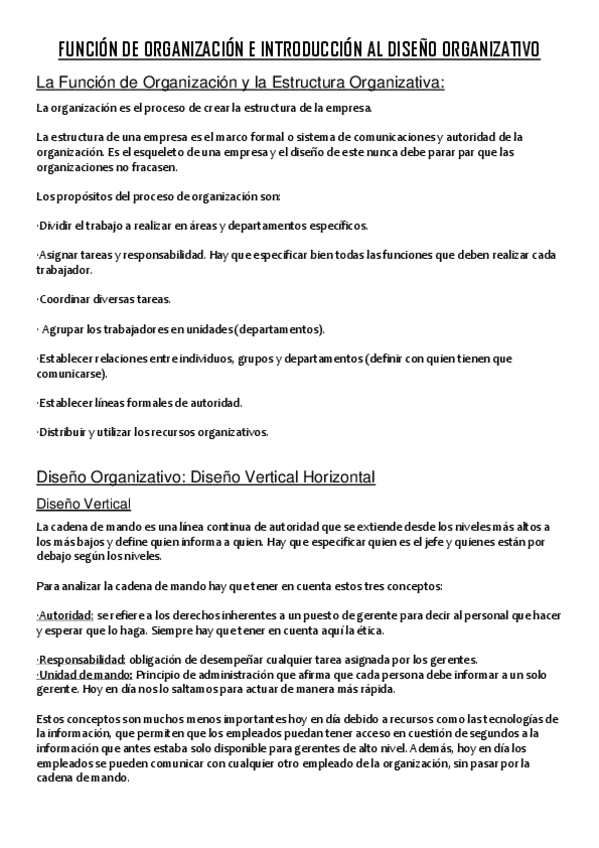 FUNCIÓN DE ORGANIZACIÓN E INTRODUCCIÓN AL DISEÑO ORGANIZATIVO

La Función de Organización y la Estructura Organizativa:

La organización es el proceso de crear la estructura de la empresa.

La estructura de una empresa es el marco formal o sistema de comunicaciones y autoridad de la organización. Es el esqueleto de una empresa y el diseño de este nunca debe parar par que las organizaciones no fracasen.

Los propósitos del proceso de organización son:

·Dividir el trabajo a realizar en áreas y departamentos específicos.

·Asignar tareas y responsabilidad. Hay que especificar bien todas las funciones que deben realizar cada trabajador.

·Coordinar diversas tareas.

· Agrupar los trabajadores en unidades (departamentos).

·Establecer relaciones entre individuos, grupos y departamentos (definir con quien tienen que comunicarse).

·Establecer líneas formales de autoridad.

·Distribuir y utilizar los recursos organizativos.

Diseño Organizativo: Diseño Vertical Horizontal

Diseño Vertical

La cadena de mando es una línea continua de autoridad que se extiende desde los niveles más altos a los más bajos y define quien informa a quien. Hay que especificar quien es el jefe y quienes están por debajo según los niveles.

Para analizar la cadena de mando hay que tener en cuenta estos tres conceptos:

·Autoridad: se refiere a los derechos inherentes a un puesto de gerente para decir al personal que hacer y esperar que lo haga. Siempre hay que tener en cuenta aquí la ética.

·Responsabilidad: obligación de desempeñar cualquier tarea asignada por los gerentes.
·Unidad de mando: Principio de administración que afirma que cada persona debe informar a un solo gerente. Hoy en día nos lo saltamos para actuar de manera más rápida.

Estos conceptos son muchos menos importantes hoy en día debido a recursos como las tecnologías de la información, que permiten que los empleados puedan tener acceso en cuestión de segundos a la información que antes estaba solo disponible para gerentes de alto nivel. Además, hoy en día los empleados se pueden comunicar con cualquier otro empleado de la organización, sin pasar por la cadena de mando.